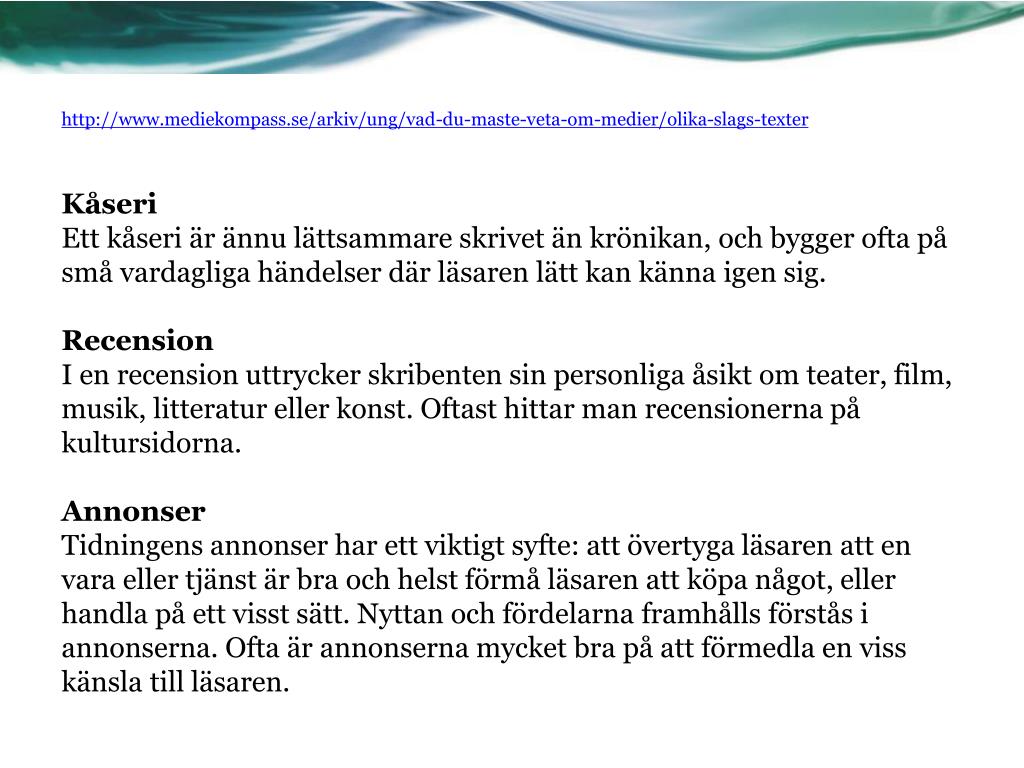 http://www.mediekompass.se/arkiv/ung/vad-du-maste-veta-om-medier/olika-slags-texter

Kåseri
Ett kåseri är ännu lättsammare skrivet än krönikan, och bygger ofta på små vardagliga händelser där läsaren lätt kan känna igen sig.

Recension
I en recension uttrycker skribenten sin personliga åsikt om teater, film, musik, litteratur eller konst. Oftast hittar man recensionerna på kultursidorna.

Annonser
Tidningens annonser har ett viktigt syfte: att övertyga läsaren att en vara eller tjänst är bra och helst förmå läsaren att köpa något, eller handla på ett visst sätt. Nyttan och fördelarna framhålls förstås i annonserna. Ofta är annonserna mycket bra på att förmedla en viss känsla till läsaren.